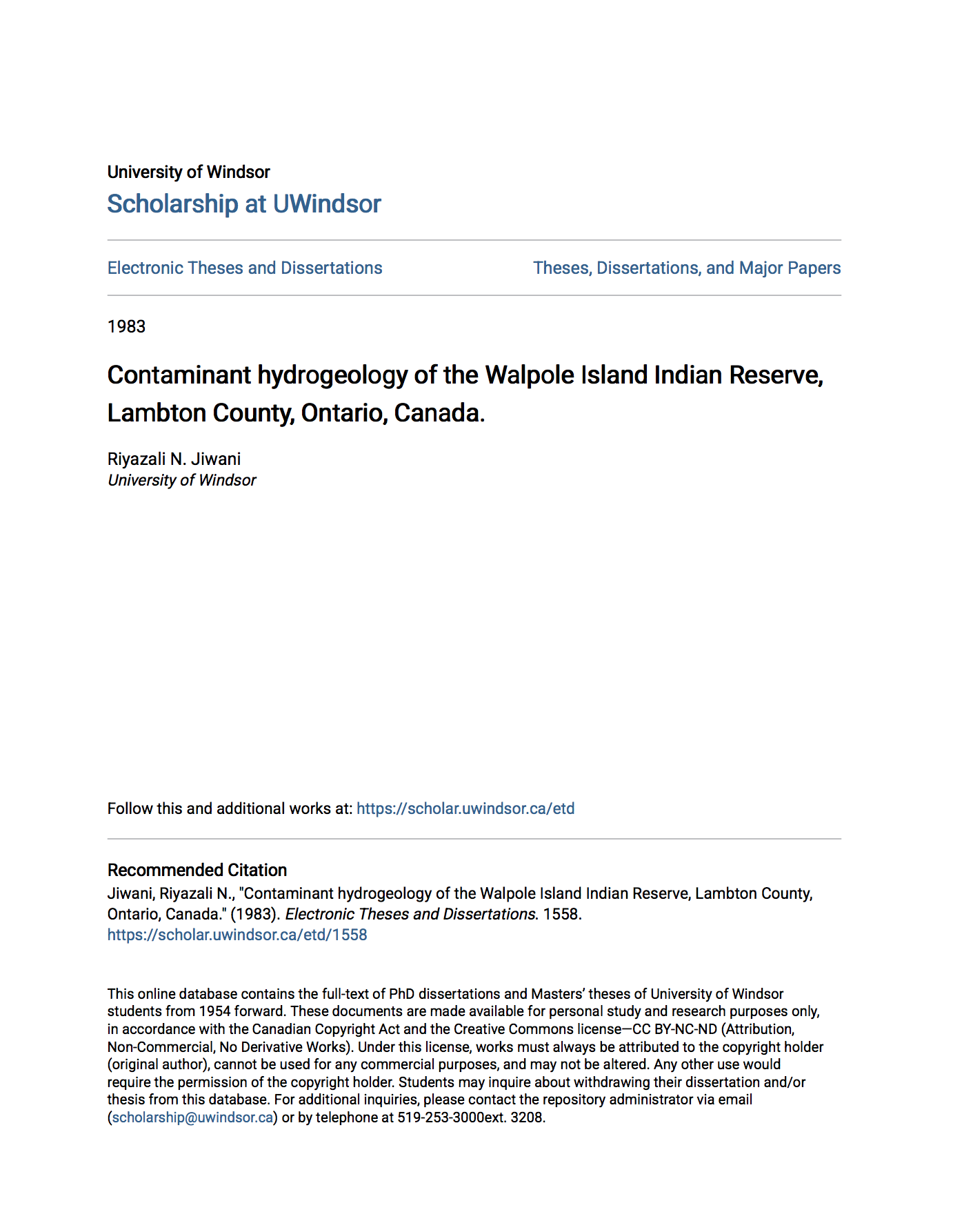 University of Windsor
Scholarship at UWindsor

Electronic Theses and Dissertations

Theses, Dissertations, and Major Papers

1983

Contaminant hydrogeology of the Walpole Island Indian Reserve, Lambton County, Ontario, Canada.

Riyazali N. Jiwani
University of Windsor

Follow this and additional works at: https://scholar.uwindsor.ca/etd

Recommended Citation
Jiwani, Riyazali N., "Contaminant hydrogeology of the Walpole Island Indian Reserve, Lambton County, Ontario, Canada." (1983). Electronic Theses and Dissertations. 1558.
https://scholar.uwindsor.ca/etd/1558

This online database contains the full-text of PhD dissertations and Masters' theses of University of Windsor students from 1954 forward. These documents are made available for personal study and research purposes only, in accordance with the Canadian Copyright Act and the Creative Commons license—CC BY-NC-ND (Attribution, Non-Commercial, No Derivative Works). Under this license, works must always be attributed to the copyright holder (original author), cannot be used for any commercial purposes, and may not be altered. Any other use would require the permission of the copyright holder. Students may inquire about withdrawing their dissertation and/or thesis from this database. For additional inquiries, please contact the repository administrator via email (scholarship@uwindsor.ca) or by telephone at 519-253-3000ext. 3208.